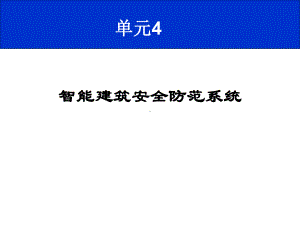 单元4

智能建筑安全防范系统